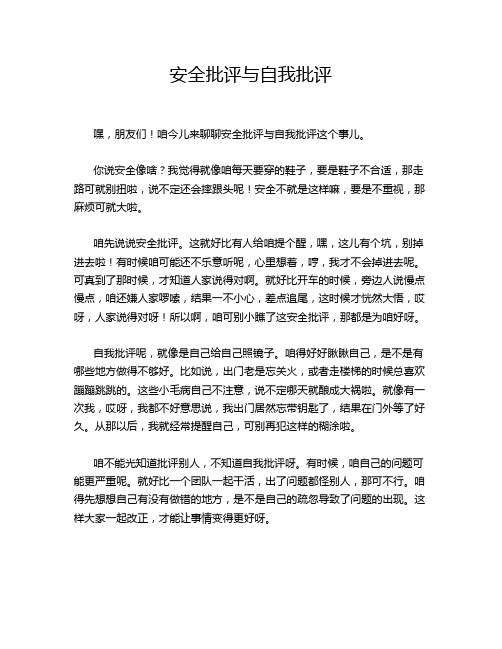 安全批评与自我批评

嘿，朋友们！咱今儿来聊聊安全批评与自我批评这个事儿。

你说安全像啥？我觉得就像咱每天要穿的鞋子，要是鞋子不合适，那走路可就别扭啦，说不定还会摔跟头呢！安全不就是这样嘛，要是不重视，那麻烦可就大啦。

咱先说说安全批评。这就好比有人给咱提个醒，嘿，这儿有个坑，别掉进去啦！有时候咱可能还不乐意听呢，心里想着，哼，我才不会掉进去呢。可真到了那时候，才知道人家说得对啊。就好比开车的时候，旁边人说慢点慢点，咱还嫌人家啰嗦，结果一不小心，差点追尾，这时候才恍然大悟，哎呀，人家说得对呀！所以啊，咱可别小瞧了这安全批评，那都是为咱好呀。

自我批评呢，就像是自己给自己照镜子。咱得好好瞅瞅自己，是不是有哪些地方做得不够好。比如说，出门老是忘关火，或者走楼梯的时候总喜欢蹦蹦跳跳的。这些小毛病自己不注意，说不定哪天就酿成大祸啦。就像有一次我，哎呀，我都不好意思说，我出门居然忘带钥匙了，结果在门外等了好久。从那以后，我就经常提醒自己，可别再犯这样的糊涂啦。

咱不能光知道批评别人，不知道自我批评呀。有时候，咱自己的问题可能更严重呢。就好比一个团队一起干活，出了问题都怪别人，那可不行。咱得先想想自己有没有做错的地方，是不是自己的疏忽导致了问题的出现。这样大家一起改正，才能让事情变得更好呀。